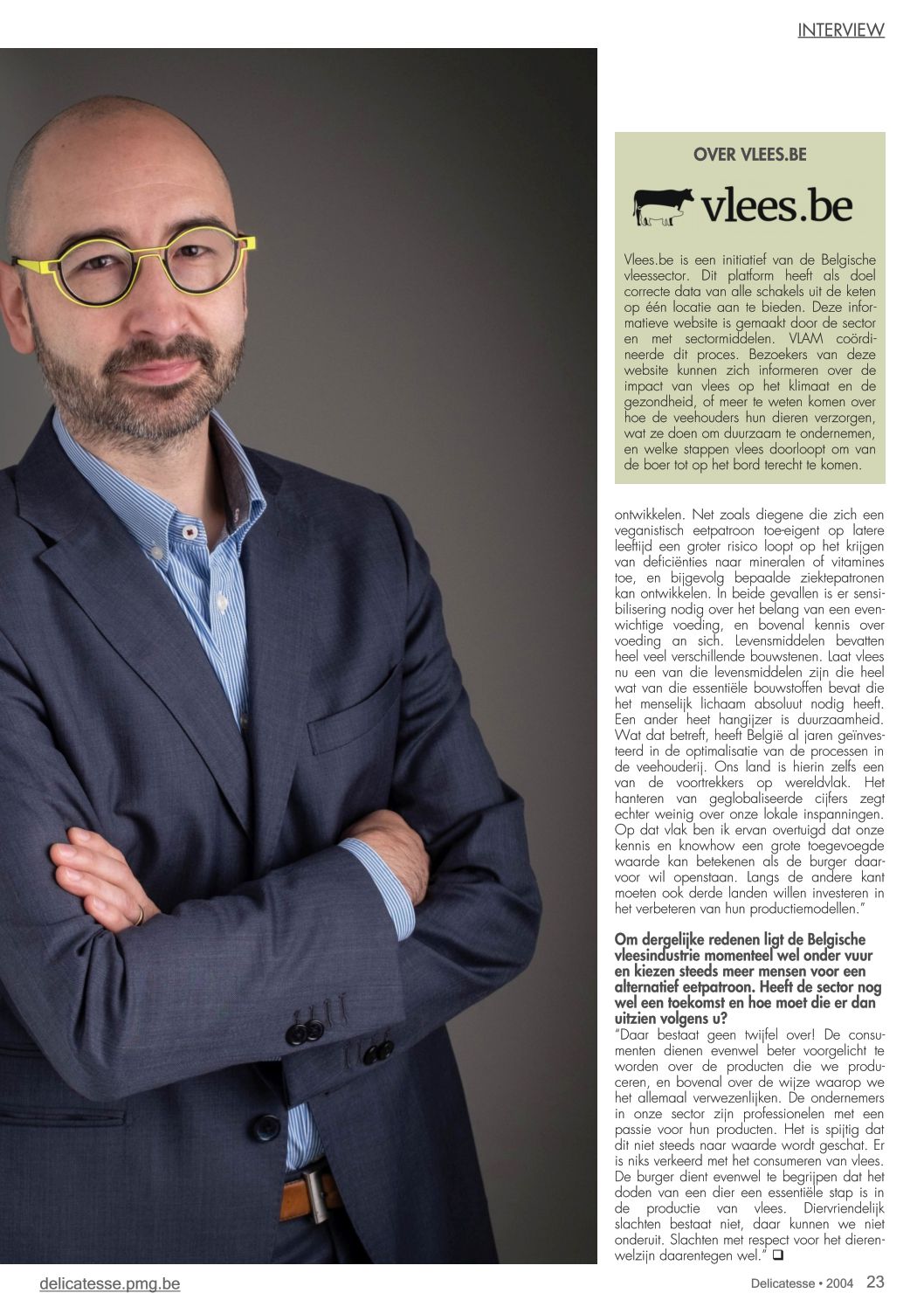 INTERVIEW

OVER VLEES.BE

vlees.be

Vlees.be is een initiatief van de Belgische vleessector. Dit platform heeft als doel correcte data van alle schakels uit de keten op één locatie aan te bieden. Deze informatieve website is gemaakt door de sector en met sectormiddelen. VLAM coördineerde dit proces. Bezoekers van deze website kunnen zich informeren over de impact van vlees op het klimaat en de gezondheid, of meer te weten komen over hoe de veehouders hun dieren verzorgen, wat ze doen om duurzaam te ondernemen, en welke stappen vlees doorloopt om van de boer tot op het bord terecht te komen.

ontwikkelen. Net zoals diegene die zich een veganistisch eetpatroon toe-eigent op latere leeftijd een groter risico loopt op het krijgen van deficiënties naar mineralen of vitamines toe, en bijgevolg bepaalde ziektepatronen kan ontwikkelen. In beide gevallen is er sensibilisering nodig over het belang van een evenwichtige voeding, en bovenal kennis over voeding an sich. Levensmiddelen bevatten heel veel verschillende bouwstenen. Laat vlees nu een van die levensmiddelen zijn die heel wat van die essentiële bouwstoffen bevat die het menselijk lichaam absoluut nodig heeft. Een ander heet hangijzer is duurzaamheid. Wat dat betreft, heeft België al jaren geïnvesteerd in de optimalisatie van de processen in de veehouderij. Ons land is hierin zelfs een van de voortrekkers op wereldvlak. Het hanteren van geglobaliseerde cijfers zegt echter weinig over onze lokale inspanningen. Op dat vlak ben ik ervan overtuigd dat onze kennis en knowhow een grote toegevoegde waarde kan betekenen als de burger daarvoor wil openstaan. Langs de andere kant moeten ook derde landen willen investeren in het verbeteren van hun productiemodellen."

Om dergelijke redenen ligt de Belgische vleesindustrie momenteel wel onder vuur en kiezen steeds meer mensen voor een alternatief eetpatroon. Heeft de sector nog wel een toekomst en hoe moet die er dan uitzien volgens u?
"Daar bestaat geen twijfel over! De consumenten dienen evenwel beter voorgelicht te worden over de producten die we produceren, en bovenal over de wijze waarop we het allemaal verwezenlijken. De ondernemers in onze sector zijn professionelen met een passie voor hun producten. Het is spijtig dat dit niet steeds naar waarde wordt geschat. Er is niks verkeerd met het consumeren van vlees. De burger dient evenwel te begrijpen dat het doden van een dier een essentiële stap is in de productie van vlees. Diervriendelijk slachten bestaat niet, daar kunnen we niet onderuit. Slachten met respect voor het dierenwelzijn daarentegen wel." ❑

delicatesse.pmg.be

Delicatesse • 2004 23